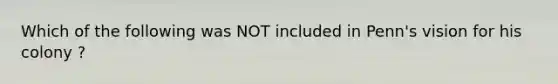 Which of the following was NOT included in Penn's vision for his colony ?